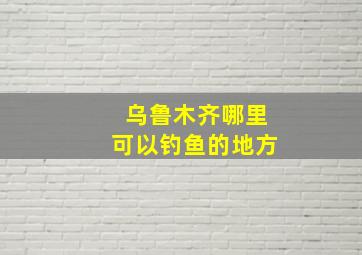 乌鲁木齐哪里
可以钓鱼的地方